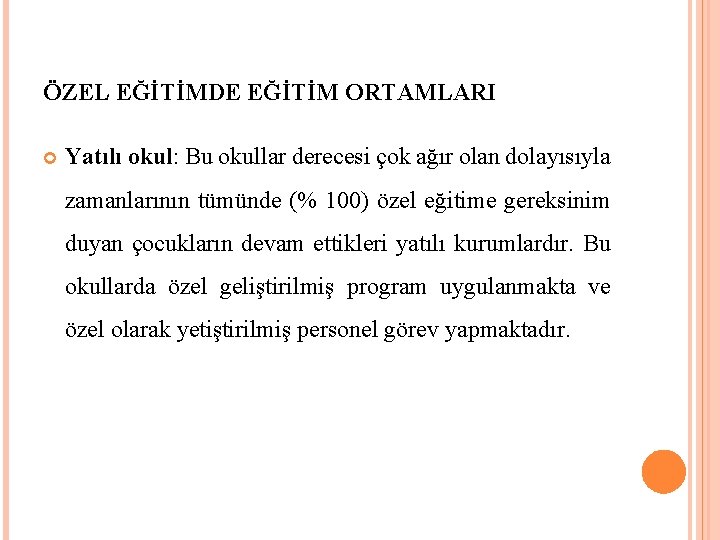 ÖZEL EĞİTİMDE EĞİTİM ORTAMLARI

Yatılı okul: Bu okullar derecesi çok ağır olan dolayısıyla zamanlarının tümünde (% 100) özel eğitime gereksinim duyan çocukların devam ettikleri yatılı kurumlardır. Bu okullarda özel geliştirilmiş program uygulanmakta ve özel olarak yetiştirilmiş personel görev yapmaktadır.